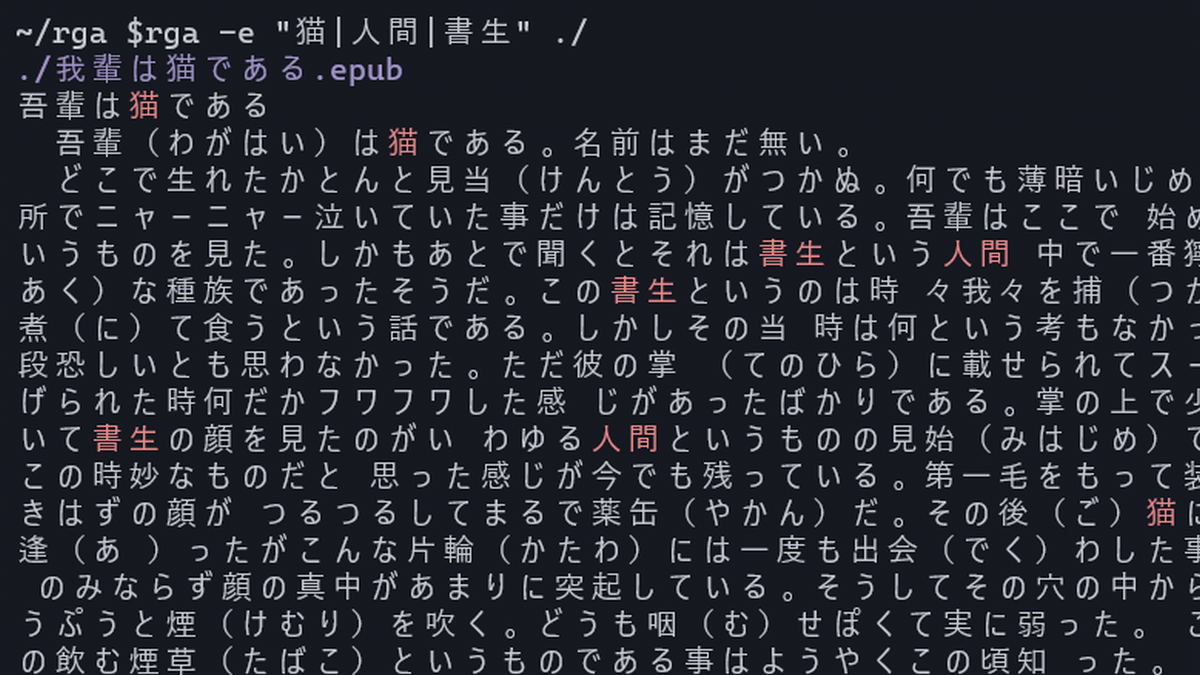 ~/rga $rga -e "猫|人間|書生" ./
./我輩は猫である.epub
吾輩は猫である
　吾輩（わがはい）は猫である。名前はまだ無い。
　どこで生れたかとんと見当（けんとう）がつかぬ。何でも薄暗いじめ
所でニャーニャー泣いていた事だけは記憶している。吾輩はここで 始め
いうものを見た。しかもあとで聞くとそれは書生という人間 中で一番獰
あく）な種族であったそうだ。この書生というのは時 々我々を捕（つか
煮（に）て食うという話である。しかしその当 時は何という考もなかっ
段恐しいとも思わなかった。ただ彼の掌 （てのひら）に載せられてスー
げられた時何だかフワフワした感 じがあったばかりである。掌の上で少
いて書生の顔を見たのがい わゆる人間というものの見始（みはじめ）で
この時妙なものだと 思った感じが今でも残っている。第一毛をもって装
きはずの顔が つるつるしてまるで薬缶（やかん）だ。その後（ご）猫に
逢（あ ）ったがこんな片輪（かたわ）には一度も出会（でく）わした事
 のみならず顔の真中があまりに突起している。そうしてその穴の中から
うぷうと煙（けむり）を吹く。どうも咽（む）せぽくて実に弱った。 こ
の飲む煙草（たばこ）というものである事はようやくこの頃知 った。